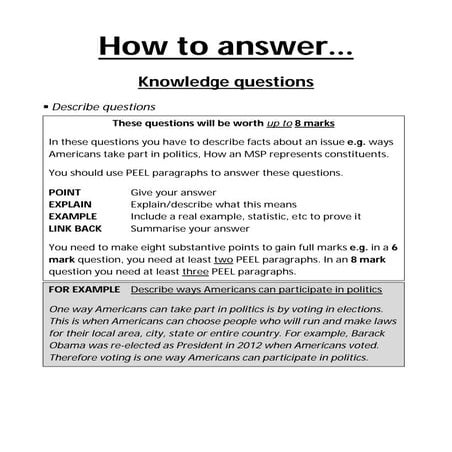 How to answer...

Knowledge questions

▪ Describe questions

These questions will be worth up to 8 marks

In these questions you have to describe facts about an issue e.g. ways Americans take part in politics, How an MSP represents constituents.

You should use PEEL paragraphs to answer these questions.

POINT Give your answer
EXPLAIN Explain/describe what this means
EXAMPLE Include a real example, statistic, etc to prove it
LINK BACK Summarise your answer

You need to make eight substantive points to gain full marks e.g. in a 6 mark question, you need at least two PEEL paragraphs. In an 8 mark question you need at least three PEEL paragraphs.

FOR EXAMPLE Describe ways Americans can participate in politics

One way Americans can take part in politics is by voting in elections. This is when Americans can choose people who will run and make laws for their local area, city, state or entire country. For example, Barack Obama was re-elected as President in 2012 when Americans voted. Therefore voting is one way Americans can participate in politics.